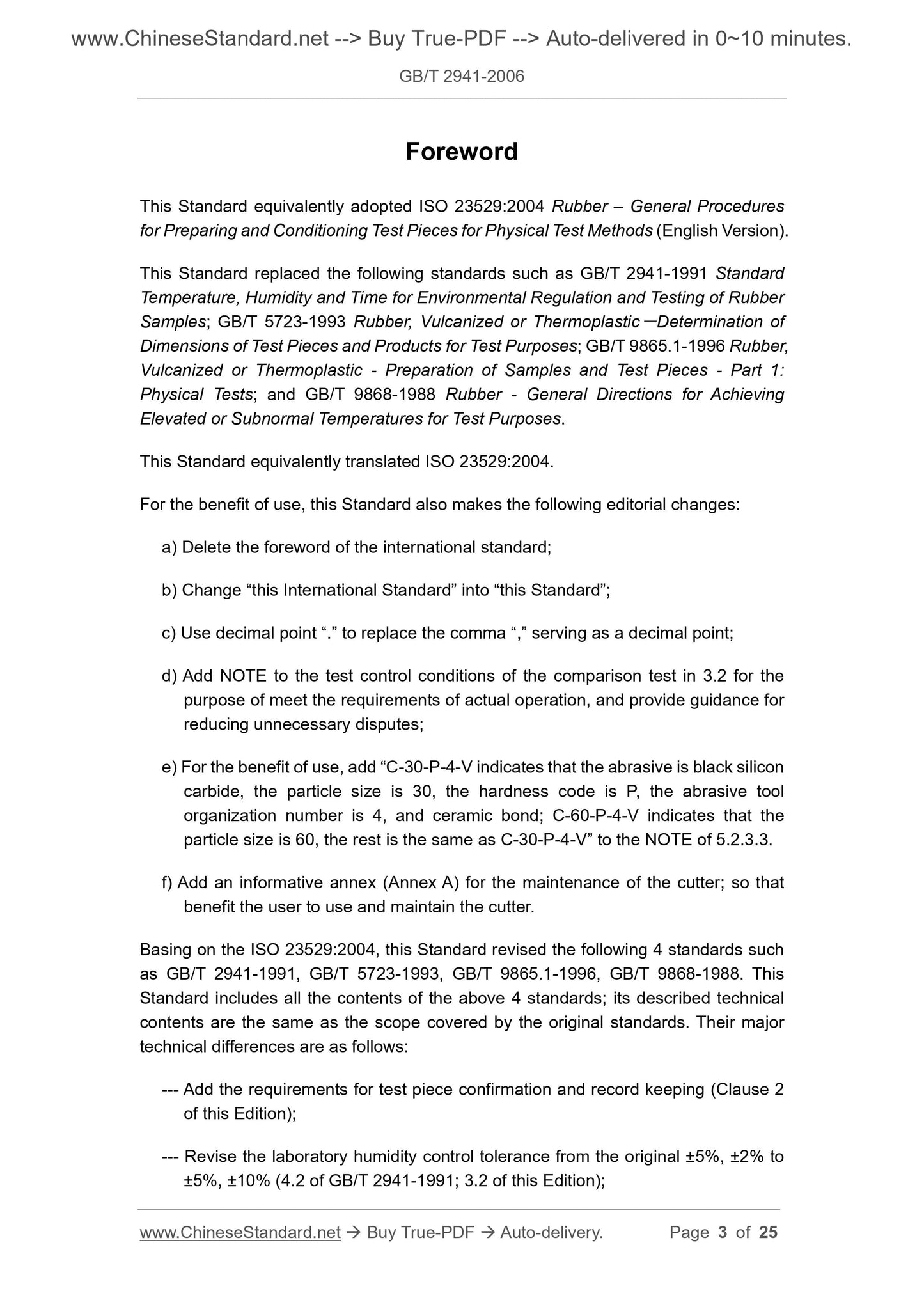 www.ChineseStandard.net --> Buy True-PDF --> Auto-delivered in 0~10 minutes.

GB/T 2941-2006

Foreword

This Standard equivalently adopted ISO 23529:2004 Rubber – General Procedures for Preparing and Conditioning Test Pieces for Physical Test Methods (English Version).

This Standard replaced the following standards such as GB/T 2941-1991 Standard Temperature, Humidity and Time for Environmental Regulation and Testing of Rubber Samples; GB/T 5723-1993 Rubber, Vulcanized or Thermoplastic—Determination of Dimensions of Test Pieces and Products for Test Purposes; GB/T 9865.1-1996 Rubber, Vulcanized or Thermoplastic - Preparation of Samples and Test Pieces - Part 1: Physical Tests; and GB/T 9868-1988 Rubber - General Directions for Achieving Elevated or Subnormal Temperatures for Test Purposes.

This Standard equivalently translated ISO 23529:2004.

For the benefit of use, this Standard also makes the following editorial changes:

a) Delete the foreword of the international standard;

b) Change “this International Standard” into “this Standard”;

c) Use decimal point “.” to replace the comma “,” serving as a decimal point;

d) Add NOTE to the test control conditions of the comparison test in 3.2 for the purpose of meet the requirements of actual operation, and provide guidance for reducing unnecessary disputes;

e) For the benefit of use, add “C-30-P-4-V indicates that the abrasive is black silicon carbide, the particle size is 30, the hardness code is P, the abrasive tool organization number is 4, and ceramic bond; C-60-P-4-V indicates that the particle size is 60, the rest is the same as C-30-P-4-V” to the NOTE of 5.2.3.3.

f) Add an informative annex (Annex A) for the maintenance of the cutter; so that benefit the user to use and maintain the cutter.

Basing on the ISO 23529:2004, this Standard revised the following 4 standards such as GB/T 2941-1991, GB/T 5723-1993, GB/T 9865.1-1996, GB/T 9868-1988. This Standard includes all the contents of the above 4 standards; its described technical contents are the same as the scope covered by the original standards. Their major technical differences are as follows:

--- Add the requirements for test piece confirmation and record keeping (Clause 2 of this Edition);

--- Revise the laboratory humidity control tolerance from the original ±5%, ±2% to ±5%, ±10% (4.2 of GB/T 2941-1991; 3.2 of this Edition);

www.ChineseStandard.net → Buy True-PDF → Auto-delivery. Page 3 of 25